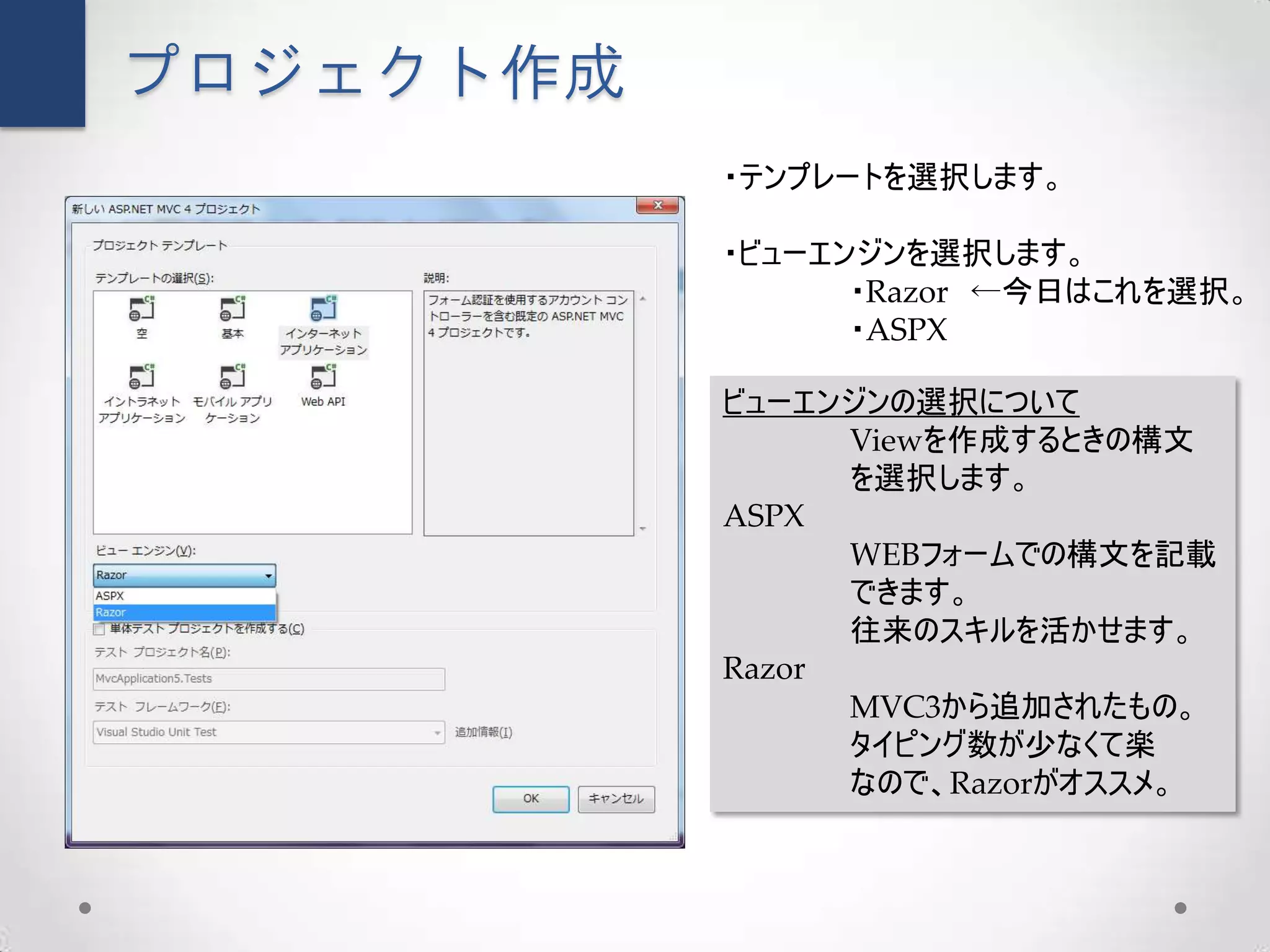 プロジェクト作成

新しい ASP.NET MVC 4 プロジェクト

プロジェクト テンプレート

テンプレートの選択(S):

空

基本

インターネット アプリケーション

イントラネット アプリケーション

モバイル アプリケーション

Web API

説明:

フォーム認証を使用するアカウント コントローラーを含む既定の ASP.NET MVC 4 プロジェクトです。

ビュー エンジン(V):

Razor

ASPX

Razor

単体テスト プロジェクトを作成する(C)

テスト プロジェクト名(P):

MvcApplication5.Tests

テスト フレームワーク(F):

Visual Studio Unit Test

追加情報(I)

OK

キャンセル

・テンプレートを選択します。

・ビューエンジンを選択します。
・Razor ←今日はこれを選択。
・ASPX

ビューエンジンの選択について
Viewを作成するときの構文を選択します。
ASPX
WEBフォームでの構文を記載できます。
往来のスキルを活かせます。
Razor
MVC3から追加されたもの。
タイピング数が少なくて楽なので、Razorがオススメ。